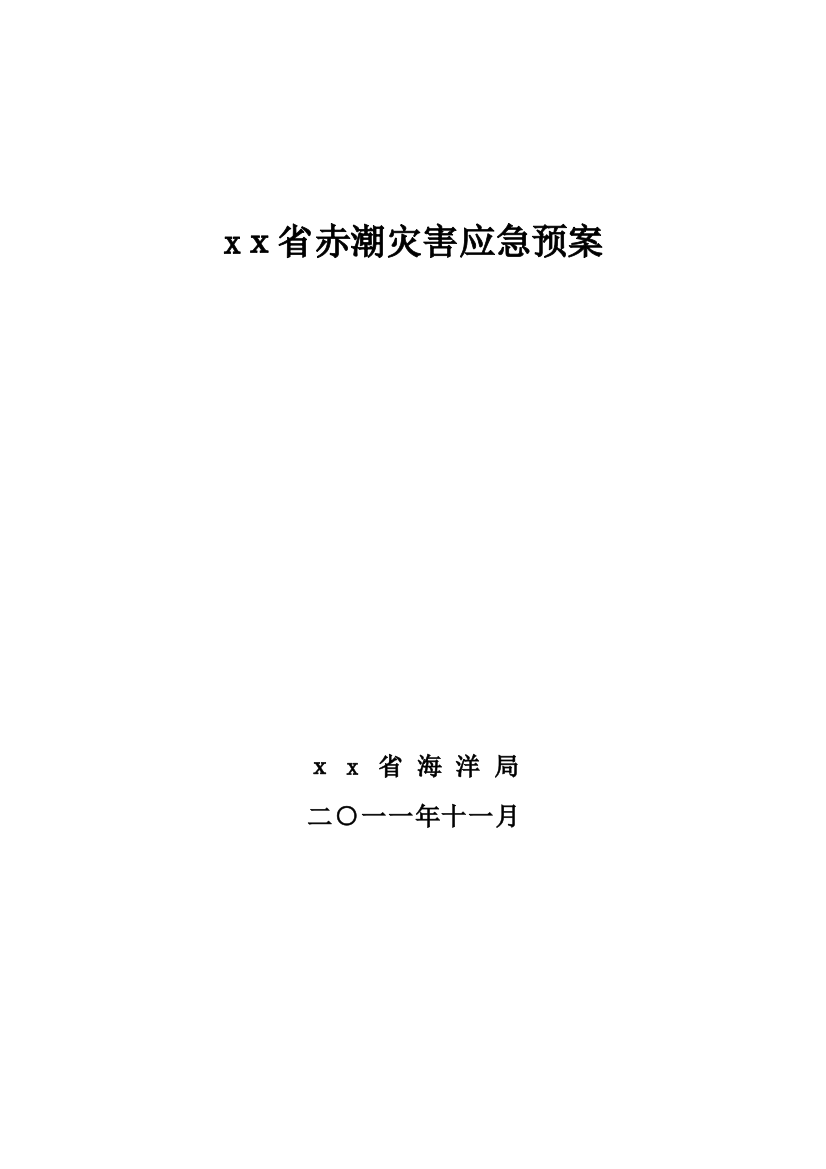 x x 省赤潮灾害应急预案

x x 省 海 洋 局

二〇一一年十一月